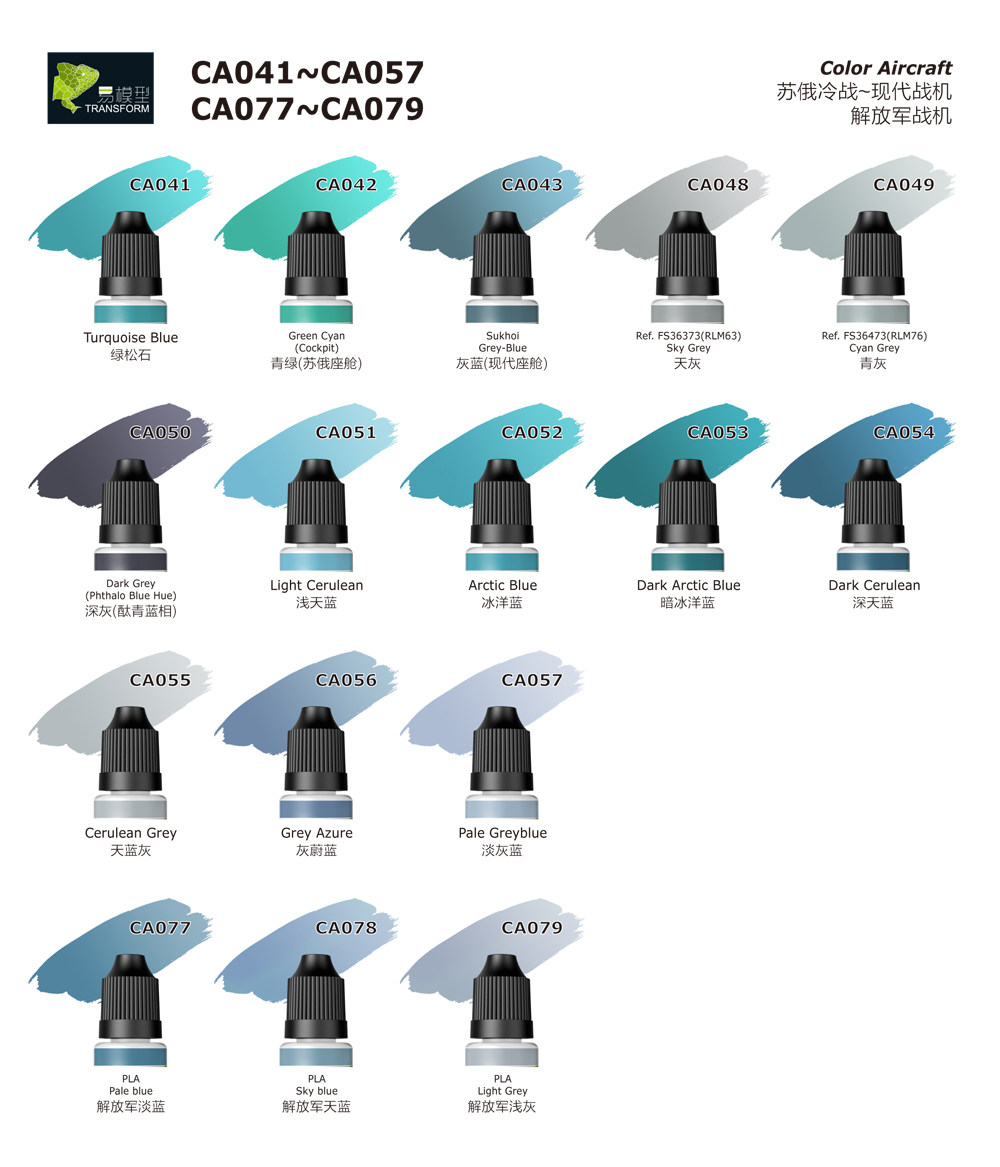 易模型
TRANSFORM

CA041~CA057
CA077~CA079

Color Aircraft
苏俄冷战~现代战机
解放军战机

CA041
Turquoise Blue
绿松石

CA042
Green Cyan
(Cockpit)
青绿(苏俄座舱)

CA043
Sukhoi
Grey-Blue
灰蓝(现代座舱)

CA048
Ref. FS36373(RLM63)
Sky Grey
天灰

CA049
Ref. FS36473(RLM76)
Cyan Grey
青灰

CA050
Dark Grey
(Phthalo Blue Hue)
深灰(酞青蓝相)

CA051
Light Cerulean
浅天蓝

CA052
Arctic Blue
冰洋蓝

CA053
Dark Arctic Blue
暗冰洋蓝

CA054
Dark Cerulean
深天蓝

CA055
Cerulean Grey
天蓝灰

CA056
Grey Azure
灰蔚蓝

CA057
Pale Greyblue
淡灰蓝

CA077
PLA
Pale blue
解放军淡蓝

CA078
PLA
Sky blue
解放军天蓝

CA079
PLA
Light Grey
解放军浅灰